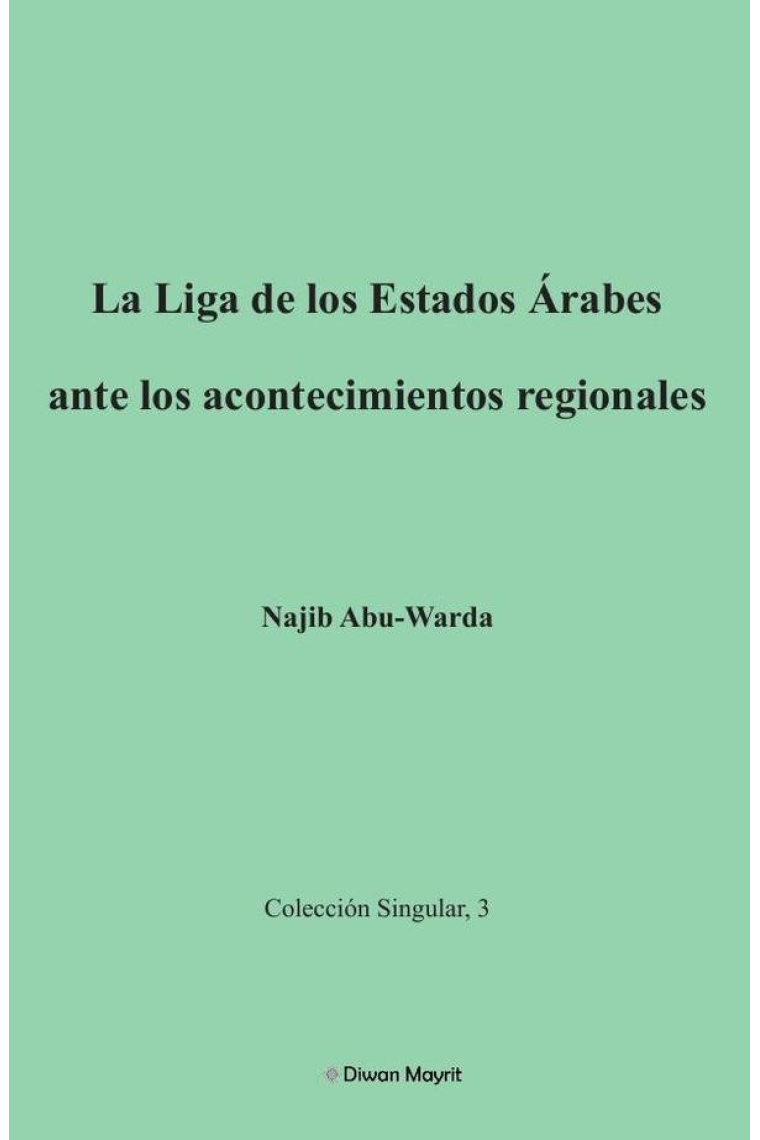 La Liga de los Estados Árabes

ante los acontecimientos regionales

Najib Abu-Warda

Colección Singular, 3

Diwan Mayrit